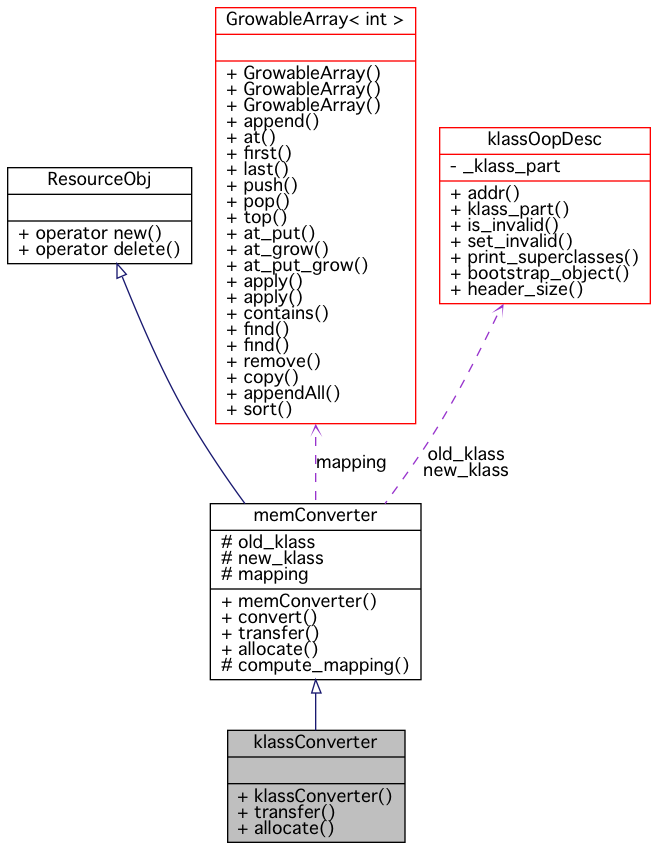 ResourceObj

+ operator new()
+ operator delete()

GrowableArray< int >

+ GrowableArray()
+ GrowableArray()
+ GrowableArray()
+ append()
+ at()
+ first()
+ last()
+ push()
+ pop()
+ top()
+ at_put()
+ at_grow()
+ at_put_grow()
+ apply()
+ apply()
+ contains()
+ find()
+ find()
+ remove()
+ copy()
+ appendAll()
+ sort()

klassOopDesc

- _klass_part

+ addr()
+ klass_part()
+ is_invalid()
+ set_invalid()
+ print_superclasses()
+ bootstrap_object()
+ header_size()

mapping

old_klass
new_klass

memConverter

# old_klass
# new_klass
# mapping

+ memConverter()
+ convert()
+ transfer()
+ allocate()
# compute_mapping()

klassConverter

+ klassConverter()
+ transfer()
+ allocate()